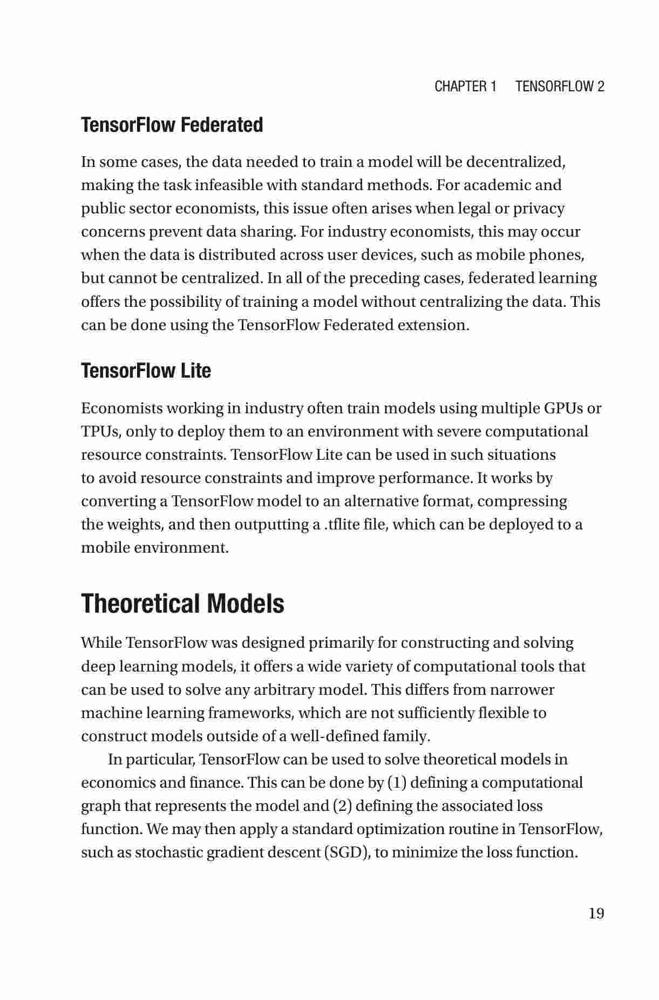 CHAPTER 1 TENSORFLOW 2

TensorFlow Federated

In some cases, the data needed to train a model will be decentralized, making the task infeasible with standard methods. For academic and public sector economists, this issue often arises when legal or privacy concerns prevent data sharing. For industry economists, this may occur when the data is distributed across user devices, such as mobile phones, but cannot be centralized. In all of the preceding cases, federated learning offers the possibility of training a model without centralizing the data. This can be done using the TensorFlow Federated extension.

TensorFlow Lite

Economists working in industry often train models using multiple GPUs or TPUs, only to deploy them to an environment with severe computational resource constraints. TensorFlow Lite can be used in such situations to avoid resource constraints and improve performance. It works by converting a TensorFlow model to an alternative format, compressing the weights, and then outputting a .tflite file, which can be deployed to a mobile environment.

Theoretical Models

While TensorFlow was designed primarily for constructing and solving deep learning models, it offers a wide variety of computational tools that can be used to solve any arbitrary model. This differs from narrower machine learning frameworks, which are not sufficiently flexible to construct models outside of a well-defined family.

In particular, TensorFlow can be used to solve theoretical models in economics and finance. This can be done by (1) defining a computational graph that represents the model and (2) defining the associated loss function. We may then apply a standard optimization routine in TensorFlow, such as stochastic gradient descent (SGD), to minimize the loss function.

19